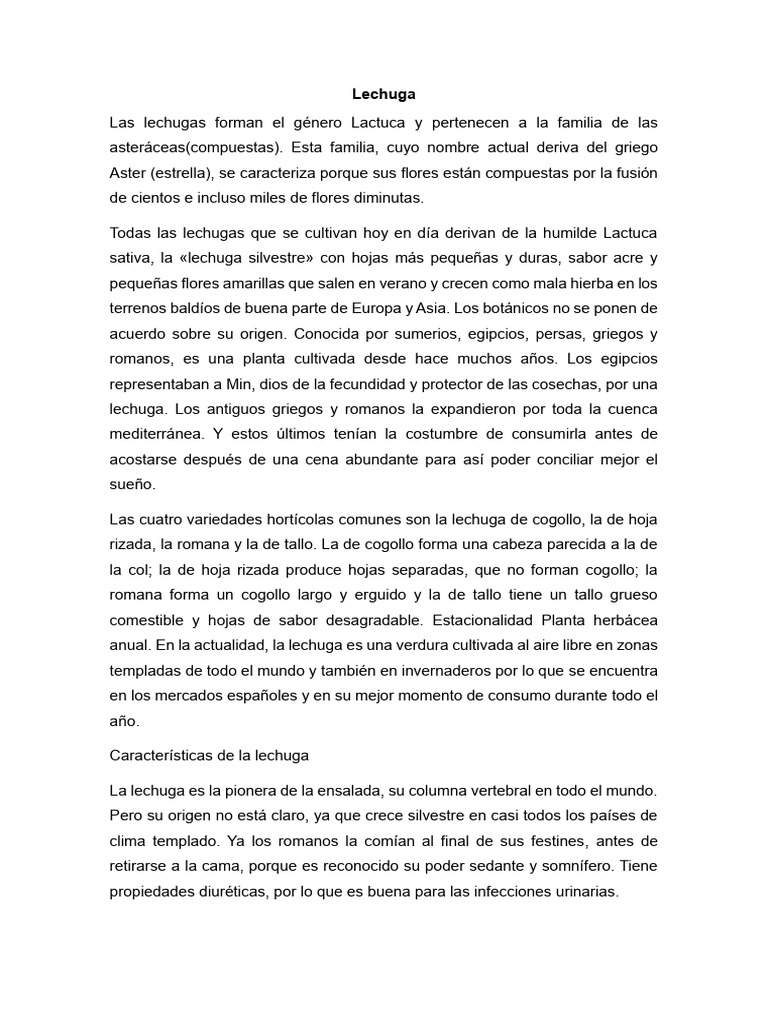 Lechuga

Las lechugas forman el género Lactuca y pertenecen a la familia de las asteráceas(compuestas). Esta familia, cuyo nombre actual deriva del griego Aster (estrella), se caracteriza porque sus flores están compuestas por la fusión de cientos e incluso miles de flores diminutas.

Todas las lechugas que se cultivan hoy en día derivan de la humilde Lactuca sativa, la «lechuga silvestre» con hojas más pequeñas y duras, sabor acre y pequeñas flores amarillas que salen en verano y crecen como mala hierba en los terrenos baldíos de buena parte de Europa y Asia. Los botánicos no se ponen de acuerdo sobre su origen. Conocida por sumerios, egipcios, persas, griegos y romanos, es una planta cultivada desde hace muchos años. Los egipcios representaban a Min, dios de la fecundidad y protector de las cosechas, por una lechuga. Los antiguos griegos y romanos la expandieron por toda la cuenca mediterránea. Y estos últimos tenían la costumbre de consumirla antes de acostarse después de una cena abundante para así poder conciliar mejor el sueño.

Las cuatro variedades hortícolas comunes son la lechuga de cogollo, la de hoja rizada, la romana y la de tallo. La de cogollo forma una cabeza parecida a la de la col; la de hoja rizada produce hojas separadas, que no forman cogollo; la romana forma un cogollo largo y erguido y la de tallo tiene un tallo grueso comestible y hojas de sabor desagradable. Estacionalidad Planta herbácea anual. En la actualidad, la lechuga es una verdura cultivada al aire libre en zonas templadas de todo el mundo y también en invernaderos por lo que se encuentra en los mercados españoles y en su mejor momento de consumo durante todo el año.

Características de la lechuga

La lechuga es la pionera de la ensalada, su columna vertebral en todo el mundo. Pero su origen no está claro, ya que crece silvestre en casi todos los países de clima templado. Ya los romanos la comían al final de sus festines, antes de retirarse a la cama, porque es reconocido su poder sedante y somnífero. Tiene propiedades diuréticas, por lo que es buena para las infecciones urinarias.